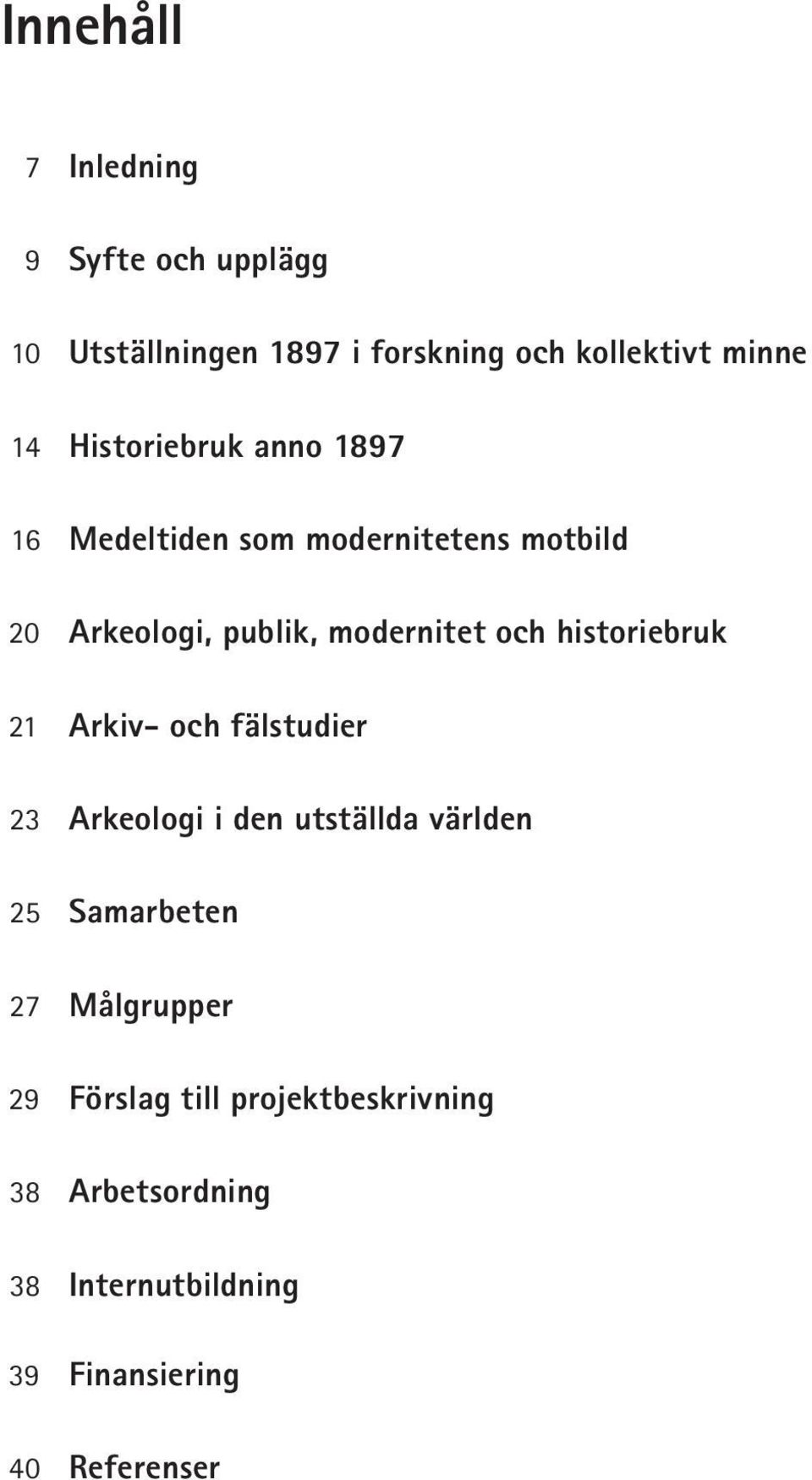 Innehåll

7 Inledning

9 Syfte och upplägg

10 Utställningen 1897 i forskning och kollektivt minne

14 Historiebruk anno 1897

16 Medeltiden som modernitetens motbild

20 Arkeologi, publik, modernitet och historiebruk

21 Arkiv- och fälstudier

23 Arkeologi i den utställda världen

25 Samarbeten

27 Målgrupper

29 Förslag till projektbeskrivning

38 Arbetsordning

38 Internutbildning

39 Finansiering

40 Referenser